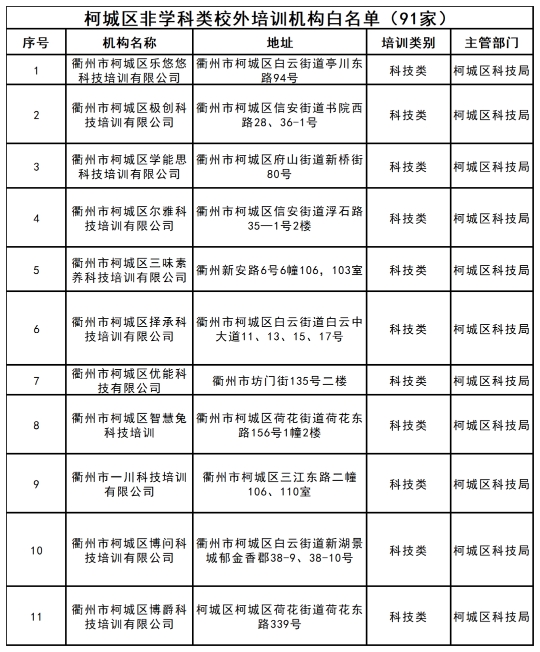 柯城区非学科类校外培训机构白名单（91家）

| 序号 | 机构名称 | 地址 | 培训类别 | 主管部门 |
|---|---|---|---|---|
| 1 | 衢州市柯城区乐悠悠科技培训有限公司 | 衢州市柯城区白云街道亭川东路94号 | 科技类 | 柯城区科技局 |
| 2 | 衢州市柯城区极创科技培训有限公司 | 衢州市柯城区信安街道书院西路28、36-1号 | 科技类 | 柯城区科技局 |
| 3 | 衢州市柯城区学能思科技培训有限公司 | 衢州市柯城区府山街道新桥街80号 | 科技类 | 柯城区科技局 |
| 4 | 衢州市柯城区尔雅科技培训有限公司 | 衢州市柯城区信安街道浮石路35—1号2楼 | 科技类 | 柯城区科技局 |
| 5 | 衢州市柯城区三味素养科技培训有限公司 | 衢州新安路6号6幢106，103室 | 科技类 | 柯城区科技局 |
| 6 | 衢州市柯城区择承科技培训有限公司 | 衢州市柯城区白云街道白云中大道11、13、15、17号 | 科技类 | 柯城区科技局 |
| 7 | 衢州市柯城区优能科技有限公司 | 衢州市坊门街135号二楼 | 科技类 | 柯城区科技局 |
| 8 | 衢州市柯城区智慧兔科技培训 | 衢州市柯城区荷花街道荷花东路156号1幢2楼 | 科技类 | 柯城区科技局 |
| 9 | 衢州市一川科技培训有限公司 | 衢州市柯城区三江东路二幢106、110室 | 科技类 | 柯城区科技局 |
| 10 | 衢州市柯城区博问科技培训有限公司 | 衢州市柯城区白云街道新湖景城郁金香郡38-9、38-10号 | 科技类 | 柯城区科技局 |
| 11 | 衢州市柯城区博爵科技培训有限公司 | 柯城区柯城区荷花街道荷花东路339号 | 科技类 | 柯城区科技局 |